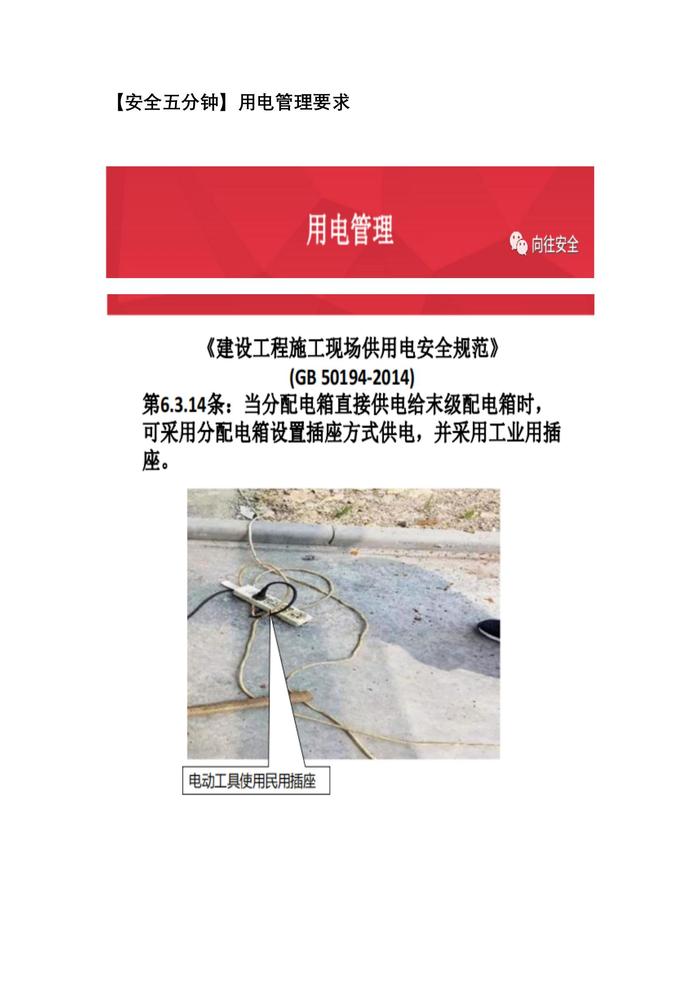 【安全五分钟】用电管理要求

用电管理

向往安全

《建设工程施工现场供用电安全规范》
(GB 50194-2014)

第6.3.14条：当分配电箱直接供电给末级配电箱时，可采用分配电箱设置插座方式供电，并采用工业用插座。

电动工具使用民用插座